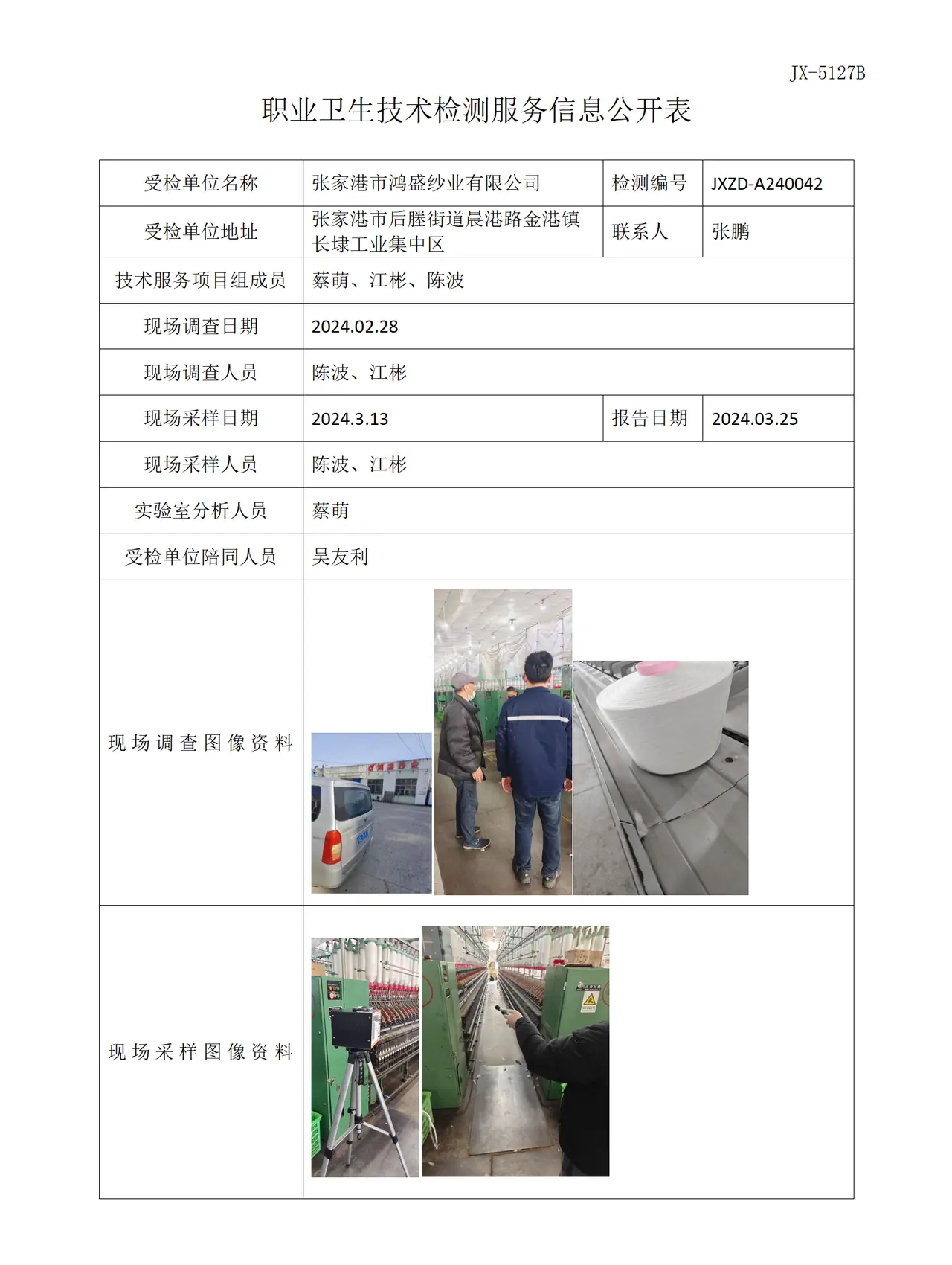 JX-5127B

职业卫生技术检测服务信息公开表

| 受检单位名称 | 张家港市鸿盛纱业有限公司 | 检测编号 | JXZD-A240042 |
|---|---|---|---|
| 受检单位地址 | 张家港市后塍街道晨港路金港镇长埭工业集中区 | 联系人 | 张鹏 |
| 技术服务项目组成员 | 蔡萌、江彬、陈波 | | |
| 现场调查日期 | 2024.02.28 | | |
| 现场调查人员 | 陈波、江彬 | | |
| 现场采样日期 | 2024.3.13 | 报告日期 | 2024.03.25 |
| 现场采样人员 | 陈波、江彬 | | |
| 实验室分析人员 | 蔡萌 | | |
| 受检单位陪同人员 | 吴友利 | | |
| 现场调查图像资料 | | | |
| 现场采样图像资料 | | | |